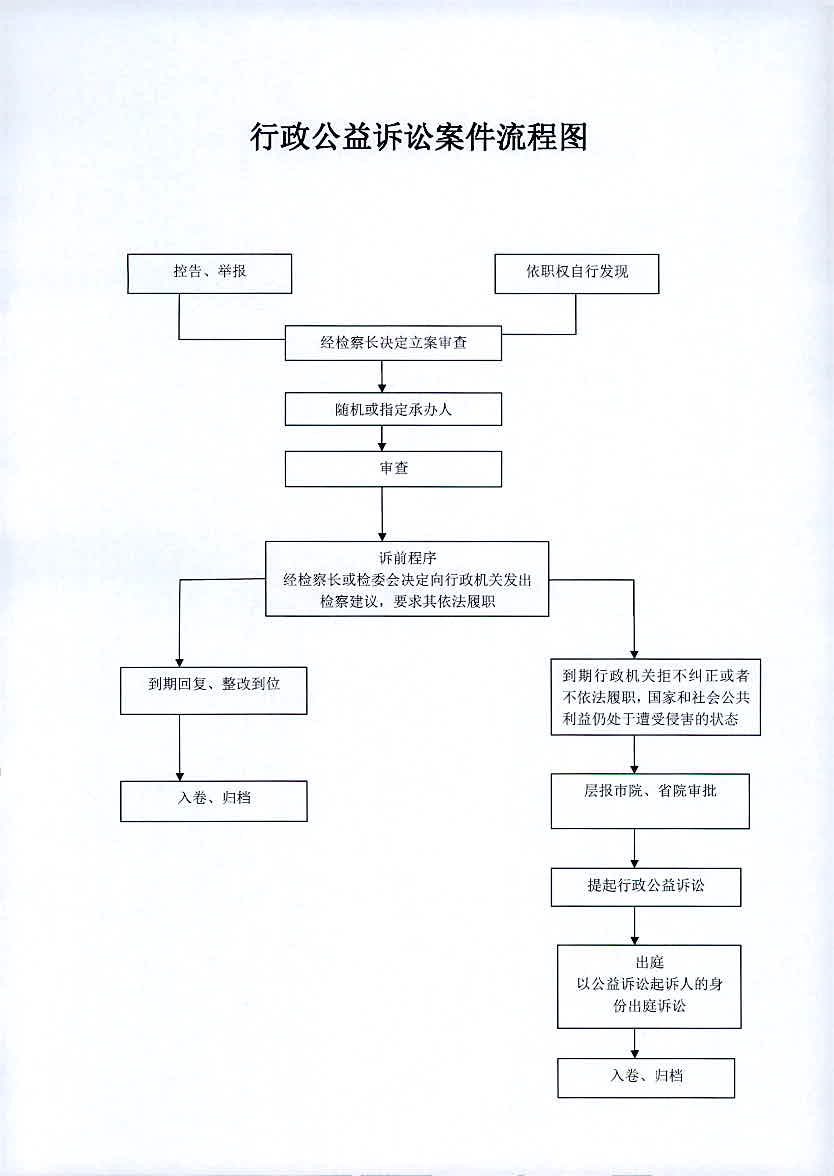 行政公益诉讼案件流程图

控告、举报

依职权自行发现

经检察长决定立案审查

随机或指定承办人

审查

诉前程序
经检察长或检委会决定向行政机关发出检察建议，要求其依法履职

到期回复、整改到位

入卷、归档

到期行政机关拒不纠正或者不依法履职，国家和社会公共利益仍处于遭受侵害的状态

层报市院、省院审批

提起行政公益诉讼

出庭
以公益诉讼起诉人的身份出庭诉讼

入卷、归档